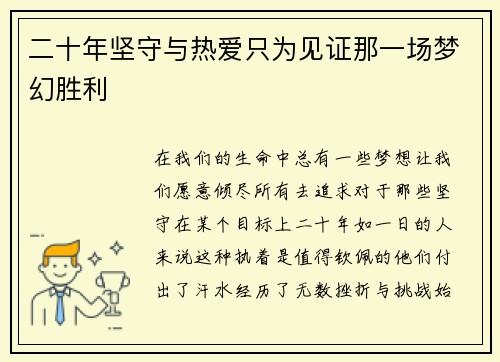 二十年坚守与热爱只为见证那一场梦幻胜利

在我们的生命中总有一些梦想让我们愿意倾尽所有去追求对于那些坚守在某个目标上二十年如一日的人来说这种执着是值得钦佩的他们付出了汗水经历了无数挫折与挑战始